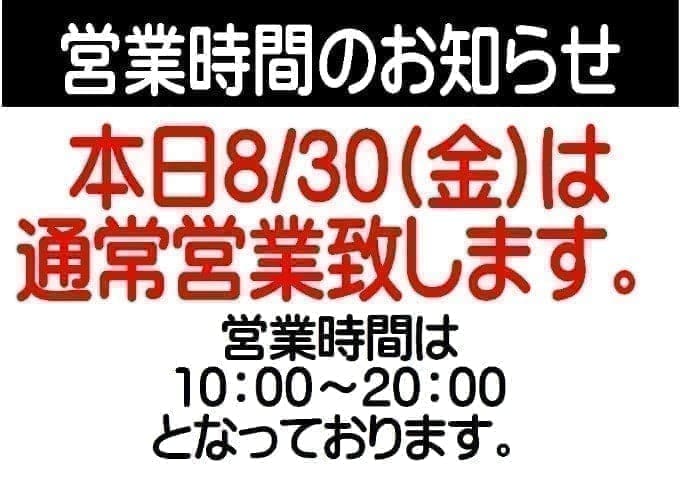 営業時間のお知らせ

本日8/30(金)は
通常営業致します。

営業時間は
10:00～20:00
となっております。